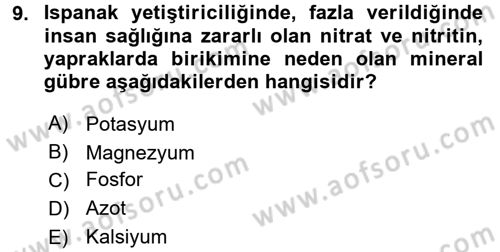 9. Ispanak yetiştiriciliğinde, fazla verildiğinde insan sağlığına zararlı olan nitrat ve nitritin, yapraklarda birikimine neden olan mineral gübre aşağıdakilerden hangisidir?

A) Potasyum
B) Magnezyum
C) Fosfor
D) Azot
E) Kalsiyum

www.aofsoru.com
www.aofsoru.com
www.aofsoru.com
www.aofsoru.com